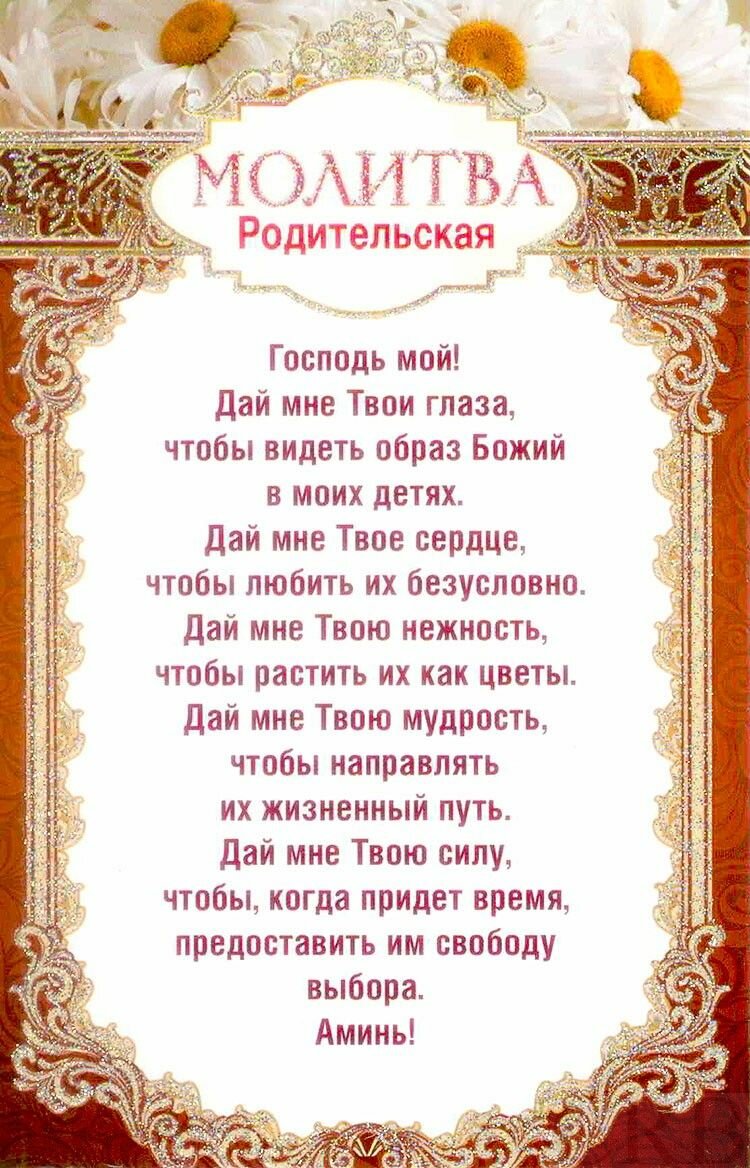 МОЛИТВА
Родительская

Господь мой!
Дай мне Твои глаза,
чтобы видеть образ Божий
в моих детях.
Дай мне Твое сердце,
чтобы любить их безусловно.
Дай мне Твою нежность,
чтобы растить их как цветы.
Дай мне Твою мудрость,
чтобы направлять
их жизненный путь.
Дай мне Твою силу,
чтобы, когда придет время,
предоставить им свободу
выбора.
Аминь!